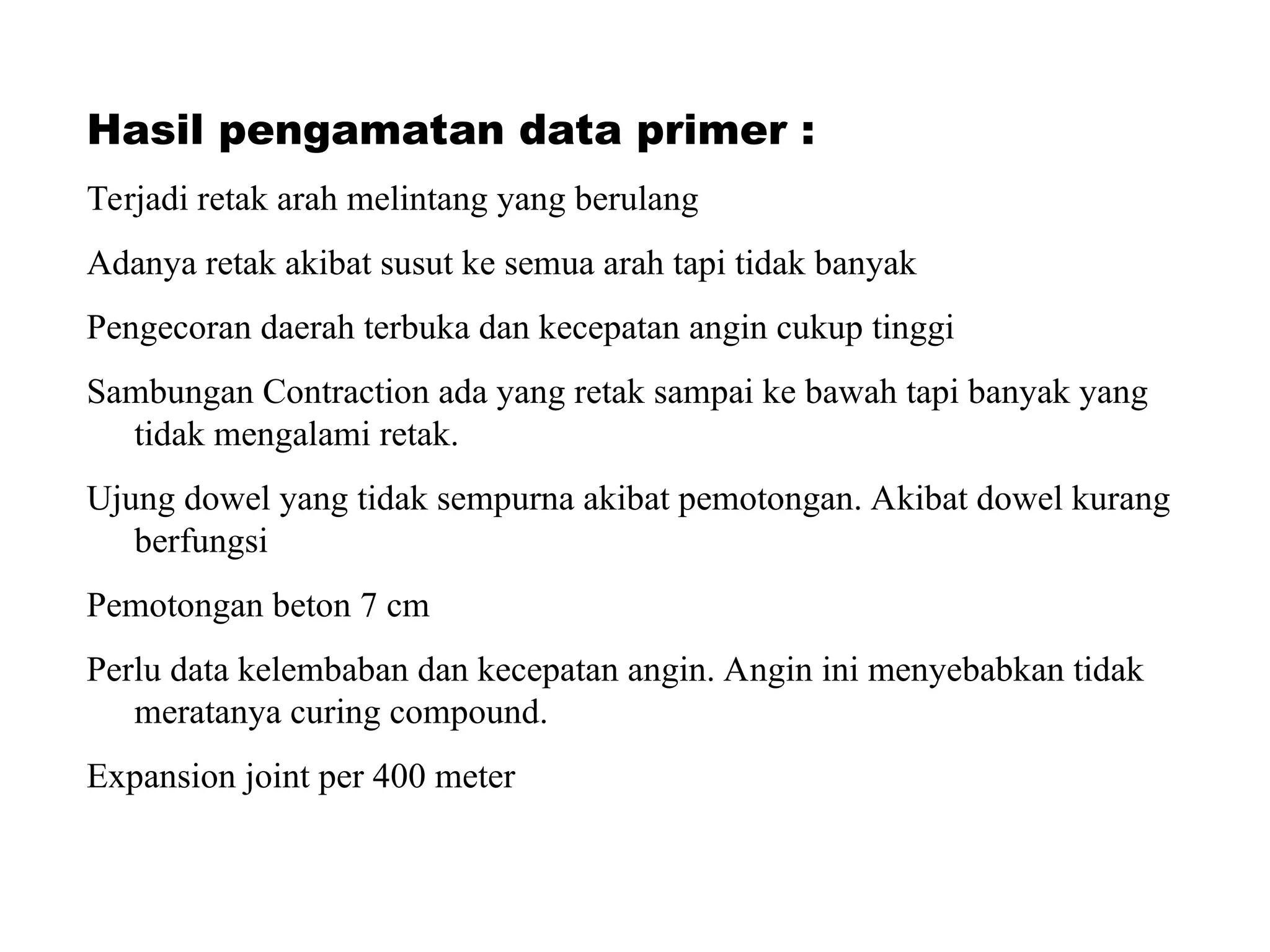 Hasil pengamatan data primer :

Terjadi retak arah melintang yang berulang

Adanya retak akibat susut ke semua arah tapi tidak banyak

Pengecoran daerah terbuka dan kecepatan angin cukup tinggi

Sambungan Contraction ada yang retak sampai ke bawah tapi banyak yang tidak mengalami retak.

Ujung dowel yang tidak sempurna akibat pemotongan. Akibat dowel kurang berfungsi

Pemotongan beton 7 cm

Perlu data kelembaban dan kecepatan angin. Angin ini menyebabkan tidak meratanya curing compound.

Expansion joint per 400 meter